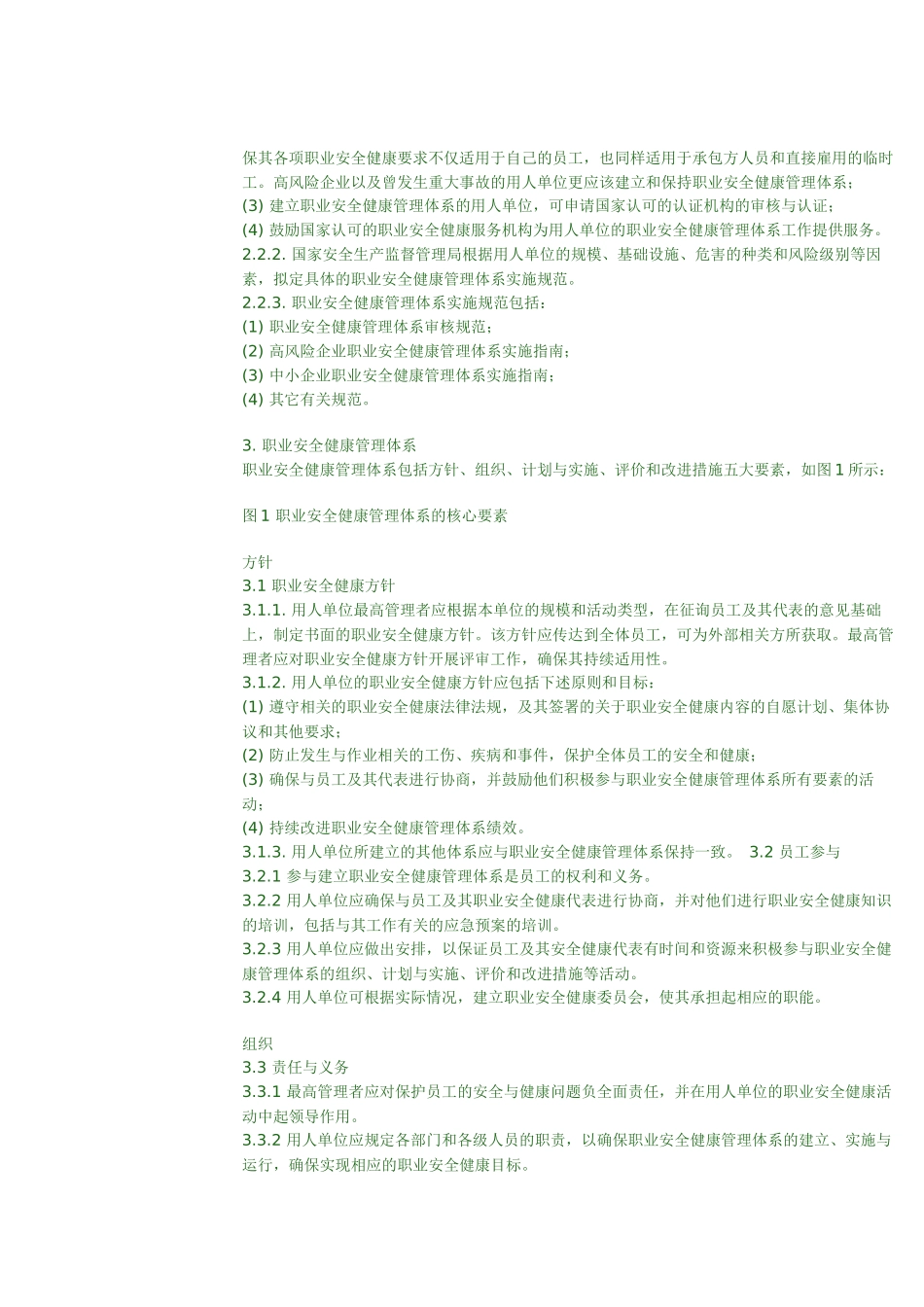 保其各项职业安全健康要求不仅适用于自己的员工，也同样适用于承包方人员和直接雇用的临时工。高风险企业以及曾发生重大事故的用人单位更应该建立和保持职业安全健康管理体系；
(3) 建立职业安全健康管理体系的用人单位，可申请国家认可的认证机构的审核与认证；
(4) 鼓励国家认可的职业安全健康服务机构为用人单位的职业安全健康管理体系工作提供服务。
2.2.2. 国家安全生产监督管理局根据用人单位的规模、基础设施、危害的种类和风险级别等因素，拟定具体的职业安全健康管理体系实施规范。
2.2.3. 职业安全健康管理体系实施规范包括：
(1) 职业安全健康管理体系审核规范；
(2) 高风险企业职业安全健康管理体系实施指南；
(3) 中小企业职业安全健康管理体系实施指南；
(4) 其它有关规范。

3. 职业安全健康管理体系
职业安全健康管理体系包括方针、组织、计划与实施、评价和改进措施五大要素，如图 1 所示：

图 1 职业安全健康管理体系的核心要素

方针
3.1 职业安全健康方针
3.1.1. 用人单位最高管理者应根据本单位的规模和活动类型，在征询员工及其代表的意见基础上，制定书面的职业安全健康方针。该方针应传达到全体员工，可为外部相关方所获取。最高管理者应对职业安全健康方针开展评审工作，确保其持续适用性。
3.1.2. 用人单位的职业安全健康方针应包括下述原则和目标：
(1) 遵守相关的职业安全健康法律法规，及其签署的关于职业安全健康内容的自愿计划、集体协议和其他要求；
(2) 防止发生与作业相关的工伤、疾病和事件，保护全体员工的安全和健康；
(3) 确保与员工及其代表进行协商，并鼓励他们积极参与职业安全健康管理体系所有要素的活动；
(4) 持续改进职业安全健康管理体系绩效。
3.1.3. 用人单位所建立的其他体系应与职业安全健康管理体系保持一致。 3.2 员工参与
3.2.1 参与建立职业安全健康管理体系是员工的权利和义务。
3.2.2 用人单位应确保与员工及其职业安全健康代表进行协商，并对他们进行职业安全健康知识的培训，包括与其工作有关的应急预案的培训。
3.2.3 用人单位应做出安排，以保证员工及其安全健康代表有时间和资源来积极参与职业安全健康管理体系的组织、计划与实施、评价和改进措施等活动。
3.2.4 用人单位可根据实际情况，建立职业安全健康委员会，使其承担起相应的职能。

组织
3.3 责任与义务
3.3.1 最高管理者应对保护员工的安全与健康问题负全面责任，并在用人单位的职业安全健康活动中起领导作用。
3.3.2 用人单位应规定各部门和各级人员的职责，以确保职业安全健康管理体系的建立、实施与运行，确保实现相应的职业安全健康目标。